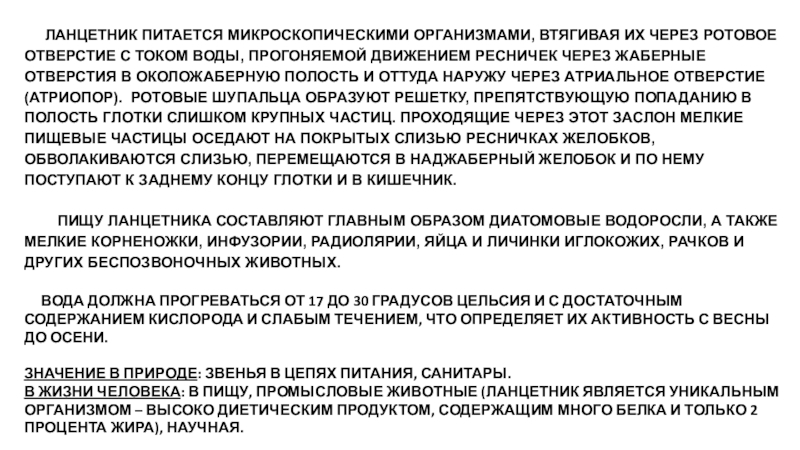 ЛАНЦЕТНИК ПИТАЕТСЯ МИКРОСКОПИЧЕСКИМИ ОРГАНИЗМАМИ, ВТЯГИВАЯ ИХ ЧЕРЕЗ РОТОВОЕ ОТВЕРСТИЕ С ТОКОМ ВОДЫ, ПРОГОНЯЕМОЙ ДВИЖЕНИЕМ РЕСНИЧЕК ЧЕРЕЗ ЖАБЕРНЫЕ ОТВЕРСТИЯ В ОКОЛОЖАБЕРНУЮ ПОЛОСТЬ И ОТТУДА НАРУЖУ ЧЕРЕЗ АТРИАЛЬНОЕ ОТВЕРСТИЕ (АТРИОПОР). РОТОВЫЕ ШУПАЛЬЦА ОБРАЗУЮТ РЕШЕТКУ, ПРЕПЯТСТВУЮЩУЮ ПОПАДАНИЮ В ПОЛОСТЬ ГЛОТКИ СЛИШКОМ КРУПНЫХ ЧАСТИЦ. ПРОХОДЯЩИЕ ЧЕРЕЗ ЭТОТ ЗАСЛОН МЕЛКИЕ ПИЩЕВЫЕ ЧАСТИЦЫ ОСЕДАЮТ НА ПОКРЫТЫХ СЛИЗЬЮ РЕСНИЧКАХ ЖЕЛОБКОВ, ОБВОЛАКИВАЮТСЯ СЛИЗЬЮ, ПЕРЕМЕЩАЮТСЯ В НАДЖАБЕРНЫЙ ЖЕЛОБОК И ПО НЕМУ ПОСТУПАЮТ К ЗАДНЕМУ КОНЦУ ГЛОТКИ И В КИШЕЧНИК.

ПИЩУ ЛАНЦЕТНИКА СОСТАВЛЯЮТ ГЛАВНЫМ ОБРАЗОМ ДИАТОМОВЫЕ ВОДОРОСЛИ, А ТАКЖЕ МЕЛКИЕ КОРНЕНОЖКИ, ИНФУЗОРИИ, РАДИОЛЯРИИ, ЯЙЦА И ЛИЧИНКИ ИГЛОКОЖИХ, РАЧКОВ И ДРУГИХ БЕСПОЗВОНОЧНЫХ ЖИВОТНЫХ.

ВОДА ДОЛЖНА ПРОГРЕВАТЬСЯ ОТ 17 ДО 30 ГРАДУСОВ ЦЕЛЬСИЯ И С ДОСТАТОЧНЫМ СОДЕРЖАНИЕМ КИСЛОРОДА И СЛАБЫМ ТЕЧЕНИЕМ, ЧТО ОПРЕДЕЛЯЕТ ИХ АКТИВНОСТЬ С ВЕСНЫ ДО ОСЕНИ.

ЗНАЧЕНИЕ В ПРИРОДЕ: ЗВЕНЬЯ В ЦЕПЯХ ПИТАНИЯ, САНИТАРЫ.
В ЖИЗНИ ЧЕЛОВЕКА: В ПИЩУ, ПРОМЫСЛОВЫЕ ЖИВОТНЫЕ (ЛАНЦЕТНИК ЯВЛЯЕТСЯ УНИКАЛЬНЫМ ОРГАНИЗМОМ – ВЫСОКО ДИЕТИЧЕСКИМ ПРОДУКТОМ, СОДЕРЖАЩИМ МНОГО БЕЛКА И ТОЛЬКО 2 ПРОЦЕНТА ЖИРА), НАУЧНАЯ.